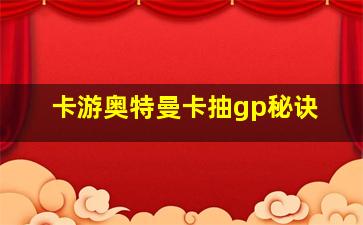 卡游奥特曼卡抽gp秘诀